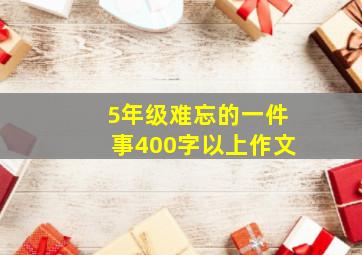 5年级难忘的一件事400字以上作文